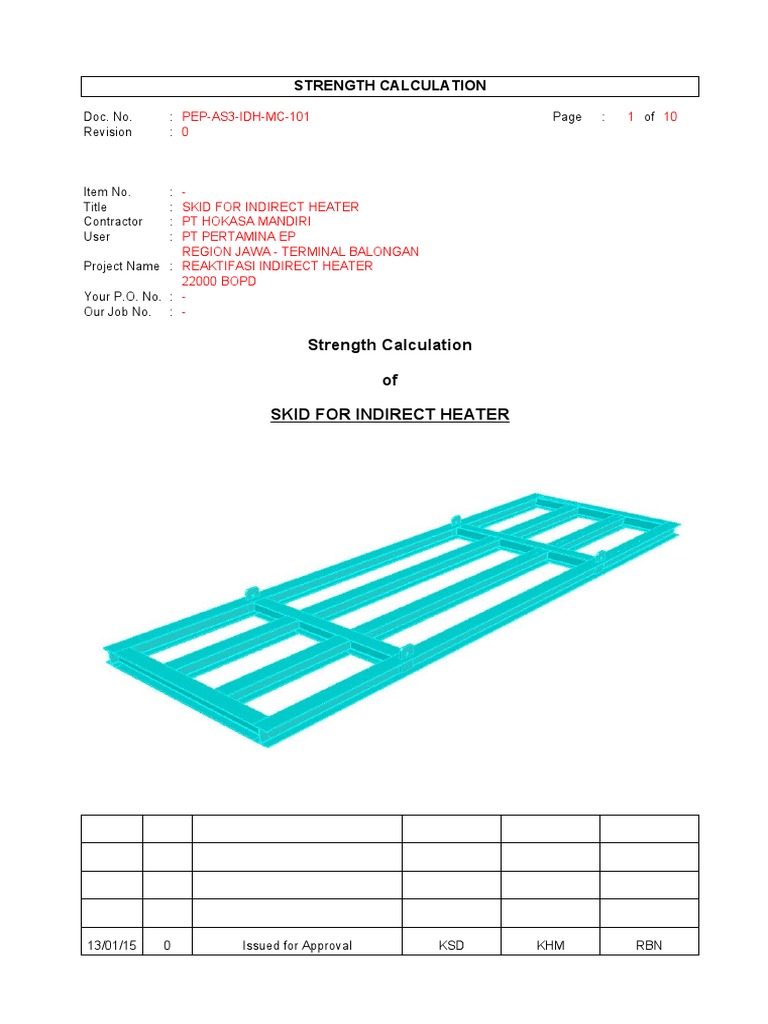 STRENGTH CALCULATION

Doc. No. : PEP-AS3-IDH-MC-101 Page : 1 of 10
Revision : 0

Item No. : -
Title : SKID FOR INDIRECT HEATER
Contractor : PT HOKASA MANDIRI
User : PT PERTAMINA EP
REGION JAWA - TERMINAL BALONGAN
Project Name : REAKTIFASI INDIRECT HEATER
22000 BOPD
Your P.O. No. : -
Our Job No. : -

Strength Calculation

of

SKID FOR INDIRECT HEATER

| | | | | | |
|---|---|---|---|---|---|
| | | | | | |
| | | | | | |
| | | | | | |
| 13/01/15 | 0 | Issued for Approval | KSD | KHM | RBN |